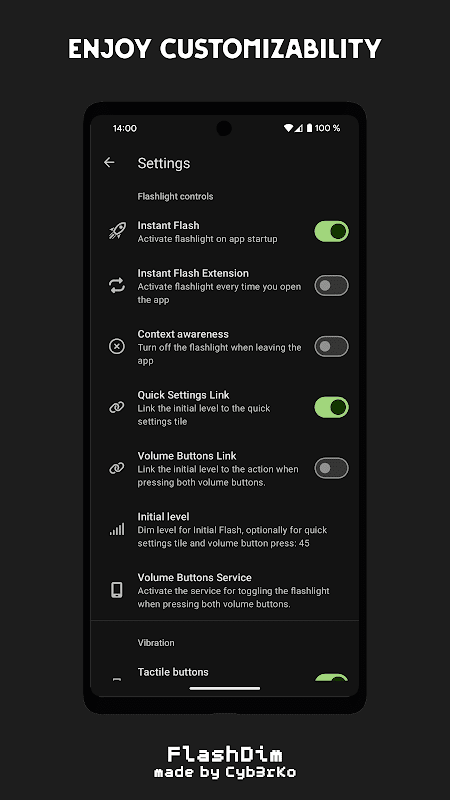 ENJOY CUSTOMIZABILITY

14:00 100 %

Settings

Flashlight controls

Instant Flash
Activate flashlight on app startup

Instant Flash Extension
Activate flashlight every time you open the app

Context awareness
Turn off the flashlight when leaving the app

Quick Settings Link
Link the initial level to the quick settings tile

Volume Buttons Link
Link the initial level to the action when pressing both volume buttons.

Initial level
Dim level for Initial Flash, optionally for quick settings tile and volume button press: 45

Volume Buttons Service
Activate the service for toggling the flashlight when pressing both volume buttons.

Vibration

Tactile buttons

FlashDim
made by Cyb3rKo